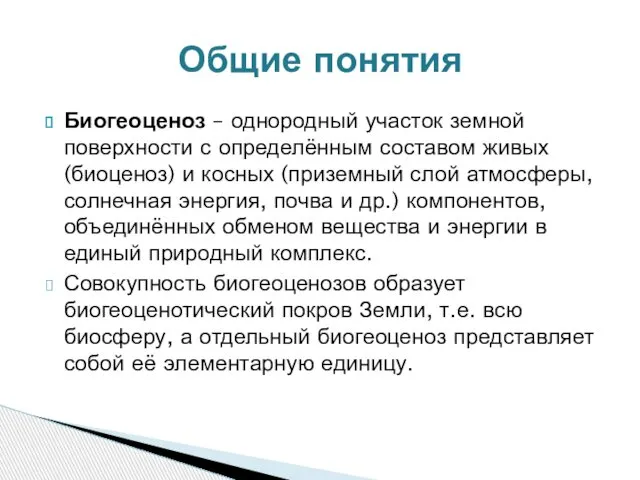 Общие понятия

Биогеоценоз – однородный участок земной поверхности с определённым составом живых (биоценоз) и косных (приземный слой атмосферы, солнечная энергия, почва и др.) компонентов, объединённых обменом вещества и энергии в единый природный комплекс.

Совокупность биогеоценозов образует биогеоценотический покров Земли, т.е. всю биосферу, а отдельный биогеоценоз представляет собой её элементарную единицу.